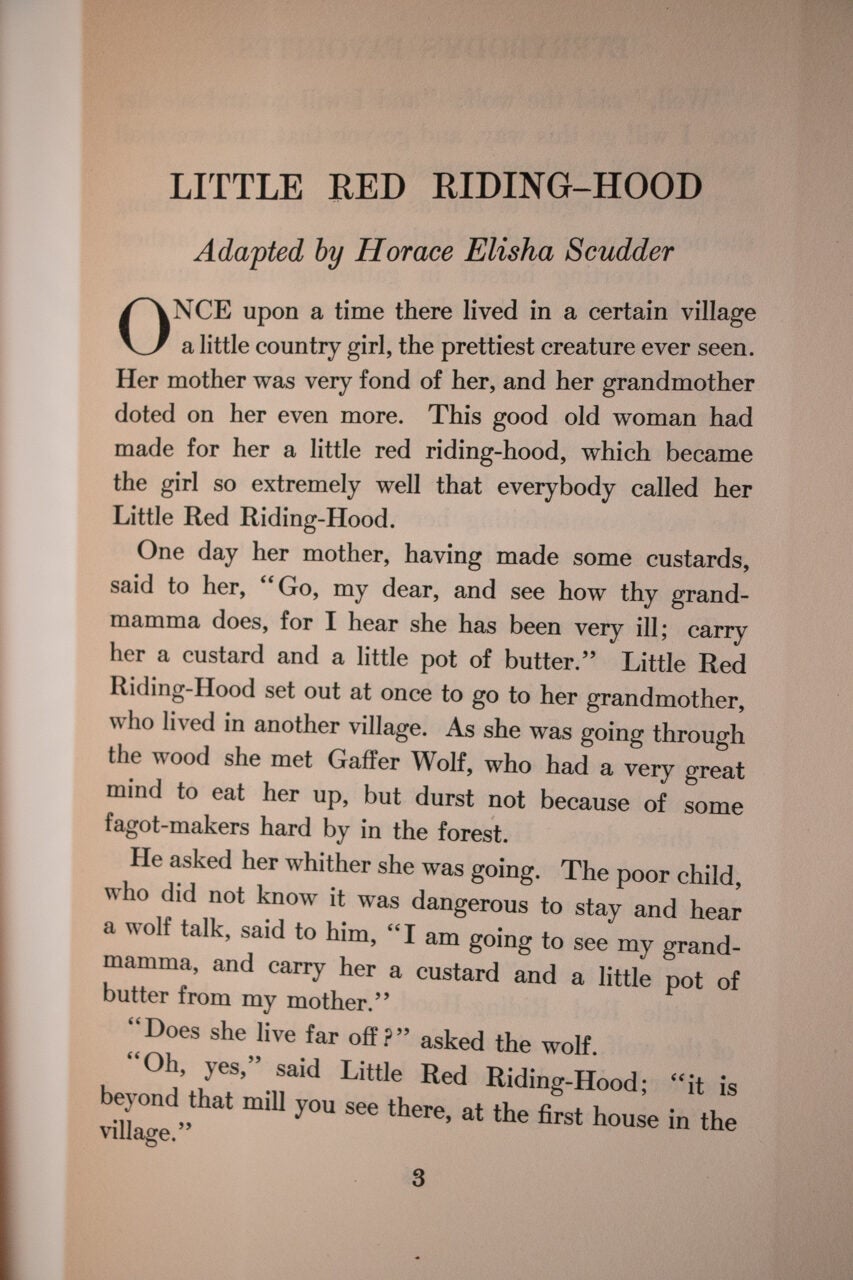 LITTLE RED RIDING-HOOD

Adapted by Horace Elisha Scudder

ONCE upon a time there lived in a certain village a little country girl, the prettiest creature ever seen. Her mother was very fond of her, and her grandmother doted on her even more. This good old woman had made for her a little red riding-hood, which became the girl so extremely well that everybody called her Little Red Riding-Hood.

One day her mother, having made some custards, said to her, "Go, my dear, and see how thy grandmamma does, for I hear she has been very ill; carry her a custard and a little pot of butter." Little Red Riding-Hood set out at once to go to her grandmother, who lived in another village. As she was going through the wood she met Gaffer Wolf, who had a very great mind to eat her up, but durst not because of some fagot-makers hard by in the forest.

He asked her whither she was going. The poor child, who did not know it was dangerous to stay and hear a wolf talk, said to him, "I am going to see my grandmamma, and carry her a custard and a little pot of butter from my mother."

"Does she live far off?" asked the wolf.

"Oh, yes," said Little Red Riding-Hood; "it is beyond that mill you see there, at the first house in the village."

3